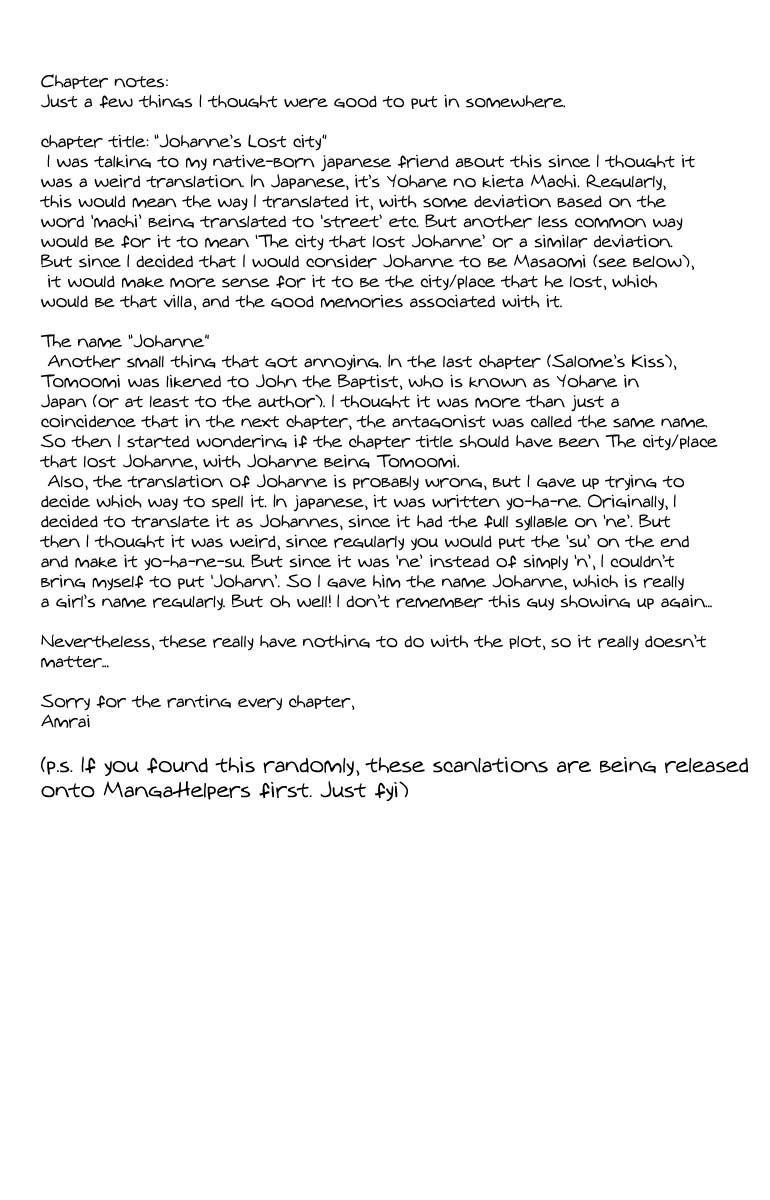 Chapter notes:
Just a few things I thought were good to put in somewhere.

chapter title: "Johanne's Lost city"
I was talking to my native-born japanese friend about this since I thought it was a weird translation. In Japanese, it's Yohane no kieta Machi. Regularly, this would mean the way I translated it, with some deviation based on the word 'machi' being translated to 'street' etc. But another less common way would be for it to mean 'The city that lost Johanne' or a similar deviation. But since I decided that I would consider Johanne to be Masaomi (see below), it would make more sense for it to be the city/place that he lost, which would be that villa, and the good memories associated with it.

The name "Johanne"
Another small thing that got annoying. In the last chapter (Salome's Kiss), Tomoomi was likened to John the Baptist, who is known as Yohane in Japan (or at least to the author). I thought it was more than just a coincidence that in the next chapter, the antagonist was called the same name. So then I started wondering if the chapter title should have been The city/place that lost Johanne, with Johanne being Tomoomi.
Also, the translation of Johanne is probably wrong, but I gave up trying to decide which way to spell it. In japanese, it was written yo-ha-ne. Originally, I decided to translate it as Johannes, since it had the full syllable on 'ne'. But then I thought it was weird, since regularly you would put the 'su' on the end and make it yo-ha-ne-su. But since it was 'ne' instead of simply 'n', I couldn't bring myself to put 'Johann'. So I gave him the name Johanne, which is really a girl's name regularly. But oh well! I don't remember this guy showing up again...

Nevertheless, these really have nothing to do with the plot, so it really doesn't matter...

Sorry for the ranting every chapter,
Amrai

(p.s. If you found this randomly, these scanlations are being released onto MangaHelpers first. Just fyi)